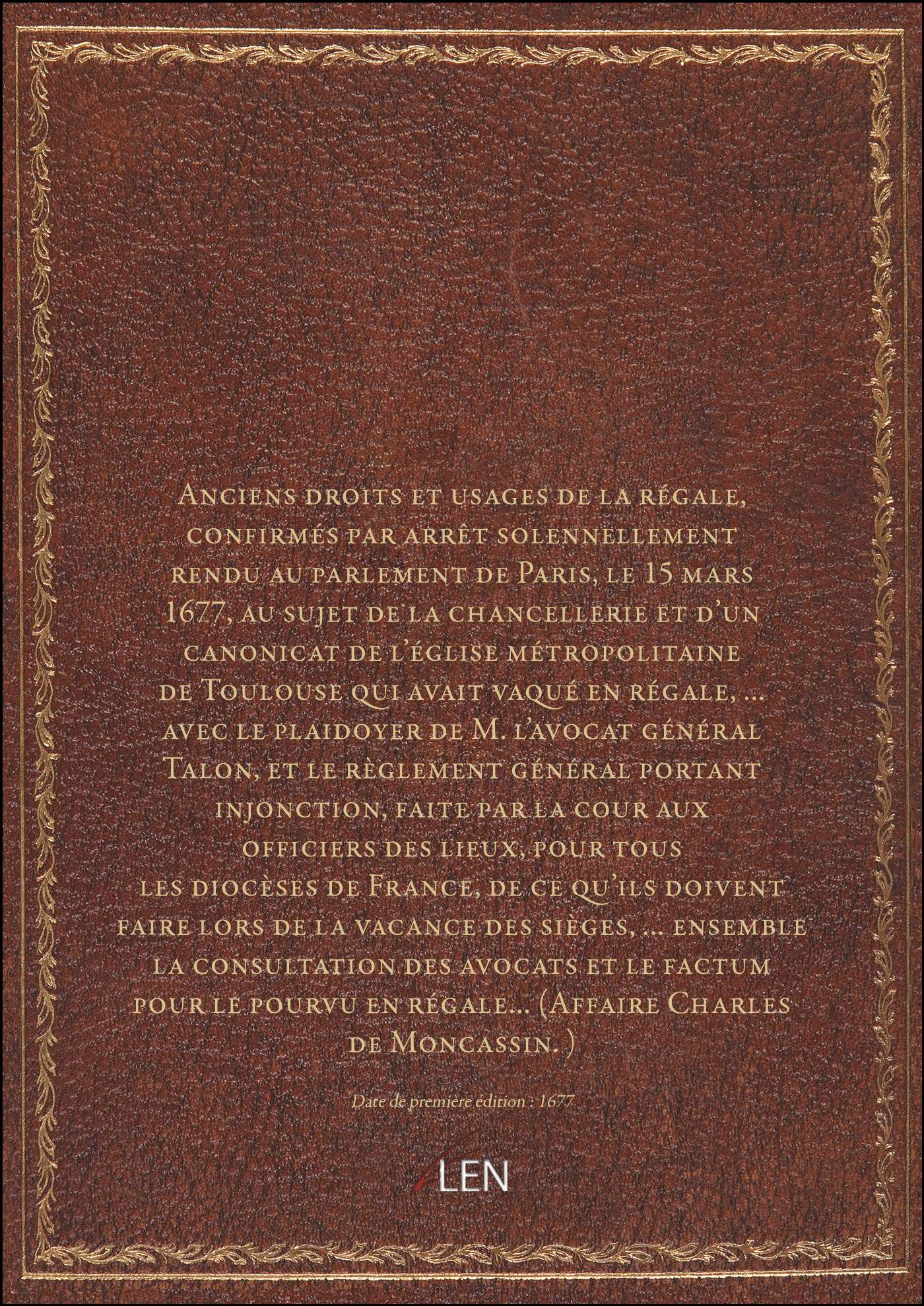 Anciens droits et usages de la régale, confirmés par arrêt solennellement rendu au parlement de Paris, le 15 mars 1677, au sujet de la chancellerie et d'un canonicat de l'église métropolitaine de Toulouse qui avait vaqué en régale, ... avec le plaidoyer de M. l'avocat général Talon, et le règlement général portant injonction, faite par la cour aux officiers des lieux, pour tous les diocèses de France, de ce qu'ils doivent faire lors de la vacance des sièges, ... ensemble la consultation des avocats et le factum pour le pourvu en régale... (Affaire Charles de Moncassin. )

Date de première édition : 1677

LEN